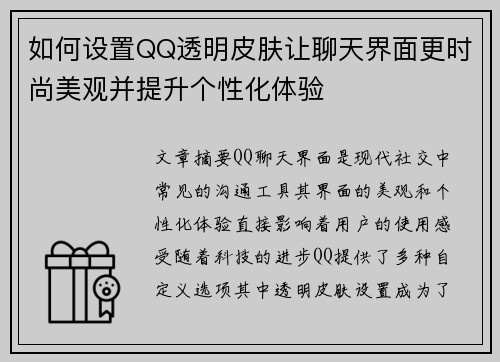 如何设置QQ透明皮肤让聊天界面更时尚美观并提升个性化体验

文章摘要QQ聊天界面是现代社交中常见的沟通工具其界面的美观和个性化体验直接影响着用户的使用感受随着科技的进步QQ提供了多种自定义选项其中透明皮肤设置成为了